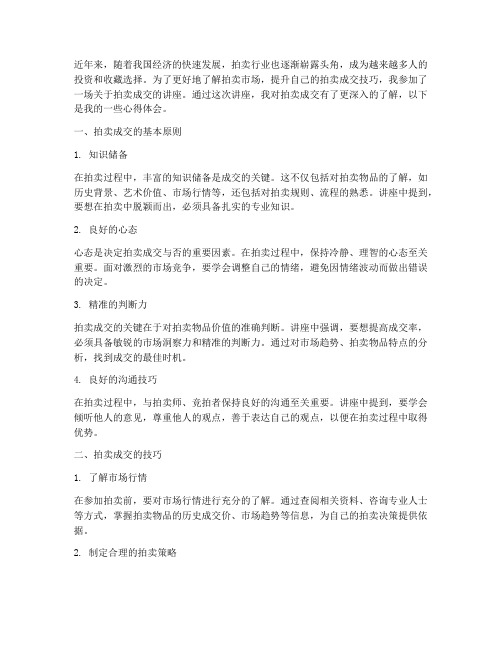 近年来，随着我国经济的快速发展，拍卖行业也逐渐崭露头角，成为越来越多人的投资和收藏选择。为了更好地了解拍卖市场，提升自己的拍卖成交技巧，我参加了一场关于拍卖成交的讲座。通过这次讲座，我对拍卖成交有了更深入的了解，以下是我的一些心得体会。

一、拍卖成交的基本原则

1. 知识储备

在拍卖过程中，丰富的知识储备是成交的关键。这不仅包括对拍卖物品的了解，如历史背景、艺术价值、市场行情等，还包括对拍卖规则、流程的熟悉。讲座中提到，要想在拍卖中脱颖而出，必须具备扎实的专业知识。

2. 良好的心态

心态是决定拍卖成交与否的重要因素。在拍卖过程中，保持冷静、理智的心态至关重要。面对激烈的市场竞争，要学会调整自己的情绪，避免因情绪波动而做出错误的决定。

3. 精准的判断力

拍卖成交的关键在于对拍卖物品价值的准确判断。讲座中强调，要想提高成交率，必须具备敏锐的市场洞察力和精准的判断力。通过对市场趋势、拍卖物品特点的分析，找到成交的最佳时机。

4. 良好的沟通技巧

在拍卖过程中，与拍卖师、竞拍者保持良好的沟通至关重要。讲座中提到，要学会倾听他人的意见，尊重他人的观点，善于表达自己的观点，以便在拍卖过程中取得优势。

二、拍卖成交的技巧

1. 了解市场行情

在参加拍卖前，要对市场行情进行充分的了解。通过查阅相关资料、咨询专业人士等方式，掌握拍卖物品的历史成交价、市场趋势等信息，为自己的拍卖决策提供依据。

2. 制定合理的拍卖策略